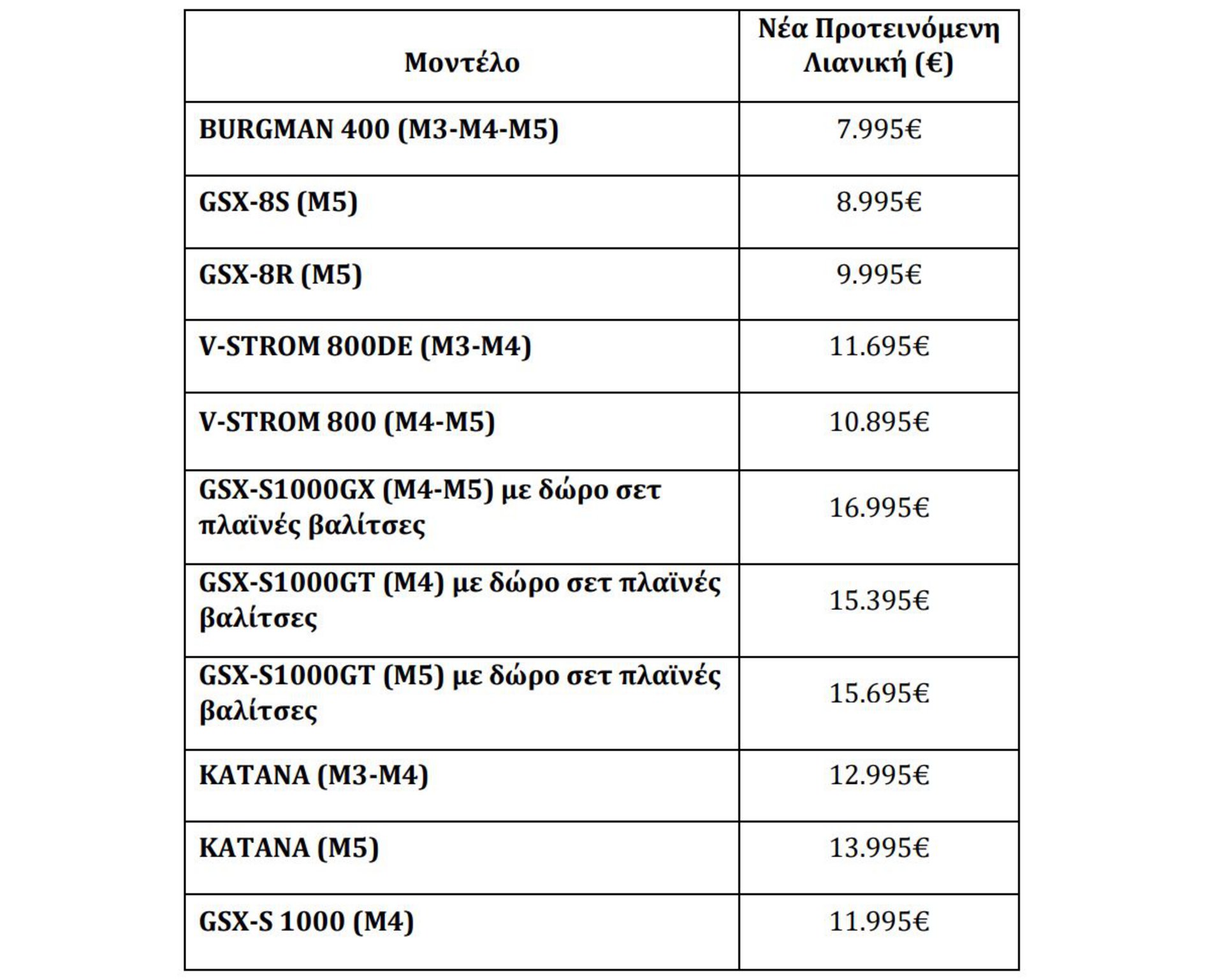 | Μοντέλο | Νέα Προτεινόμενη Λιανική (€) |
|---|---|
| BURGMAN 400 (M3-M4-M5) | 7.995€ |
| GSX-8S (M5) | 8.995€ |
| GSX-8R (M5) | 9.995€ |
| V-STROM 800DE (M3-M4) | 11.695€ |
| V-STROM 800 (M4-M5) | 10.895€ |
| GSX-S1000GX (M4-M5) με δώρο σετ πλαϊνές βαλίτσες | 16.995€ |
| GSX-S1000GT (M4) με δώρο σετ πλαϊνές βαλίτσες | 15.395€ |
| GSX-S1000GT (M5) με δώρο σετ πλαϊνές βαλίτσες | 15.695€ |
| KATANA (M3-M4) | 12.995€ |
| KATANA (M5) | 13.995€ |
| GSX-S 1000 (M4) | 11.995€ |